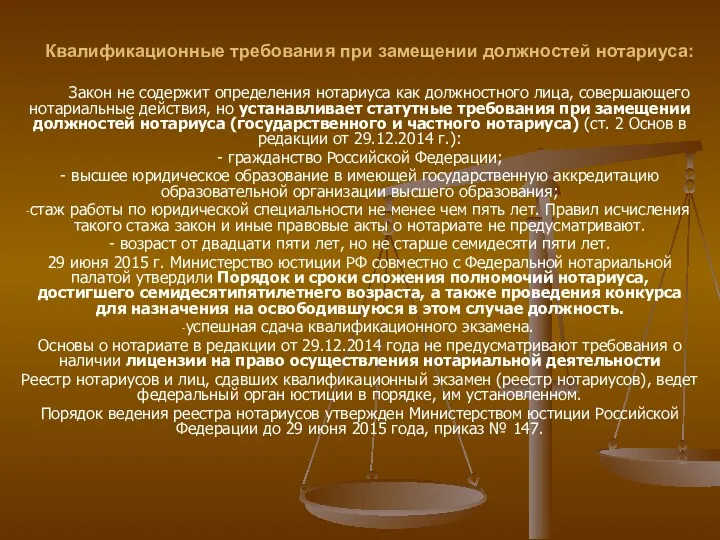 Квалификационные требования при замещении должностей нотариуса:

Закон не содержит определения нотариуса как должностного лица, совершающего нотариальные действия, но устанавливает статутные требования при замещении должностей нотариуса (государственного и частного нотариуса) (ст. 2 Основ в редакции от 29.12.2014 г.):

- гражданство Российской Федерации;

- высшее юридическое образование в имеющей государственную аккредитацию образовательной организации высшего образования;

-стаж работы по юридической специальности не менее чем пять лет. Правил исчисления такого стажа закон и иные правовые акты о нотариате не предусматривают.

- возраст от двадцати пяти лет, но не старше семидесяти пяти лет.

29 июня 2015 г. Министерство юстиции РФ совместно с Федеральной нотариальной палатой утвердили Порядок и сроки сложения полномочий нотариуса, достигшего семидесятипятилетнего возраста, а также проведения конкурса для назначения на освободившуюся в этом случае должность.

-успешная сдача квалификационного экзамена.

Основы о нотариате в редакции от 29.12.2014 года не предусматривают требования о наличии лицензии на право осуществления нотариальной деятельности

Реестр нотариусов и лиц, сдавших квалификационный экзамен (реестр нотариусов), ведет федеральный орган юстиции в порядке, им установленном.

Порядок ведения реестра нотариусов утвержден Министерством юстиции Российской Федерации до 29 июня 2015 года, приказ № 147.